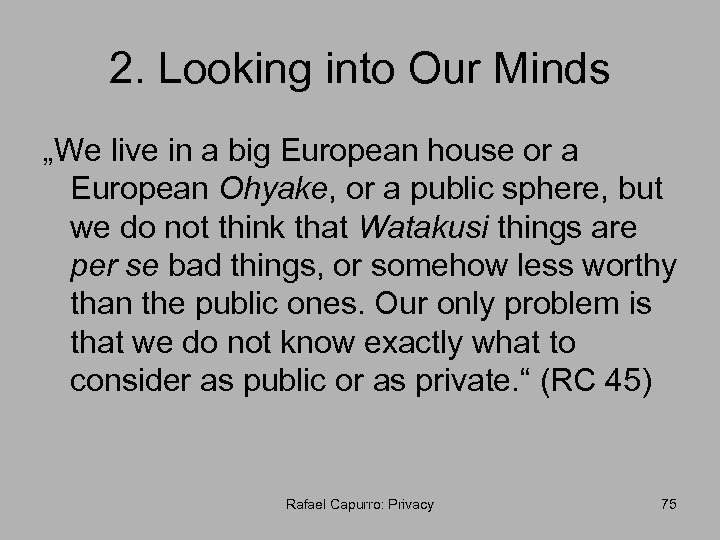 2. Looking into Our Minds

„We live in a big European house or a European Ohyake, or a public sphere, but we do not think that Watakusi things are per se bad things, or somehow less worthy than the public ones. Our only problem is that we do not know exactly what to consider as public or as private.“ (RC 45)

Rafael Capurro: Privacy

75